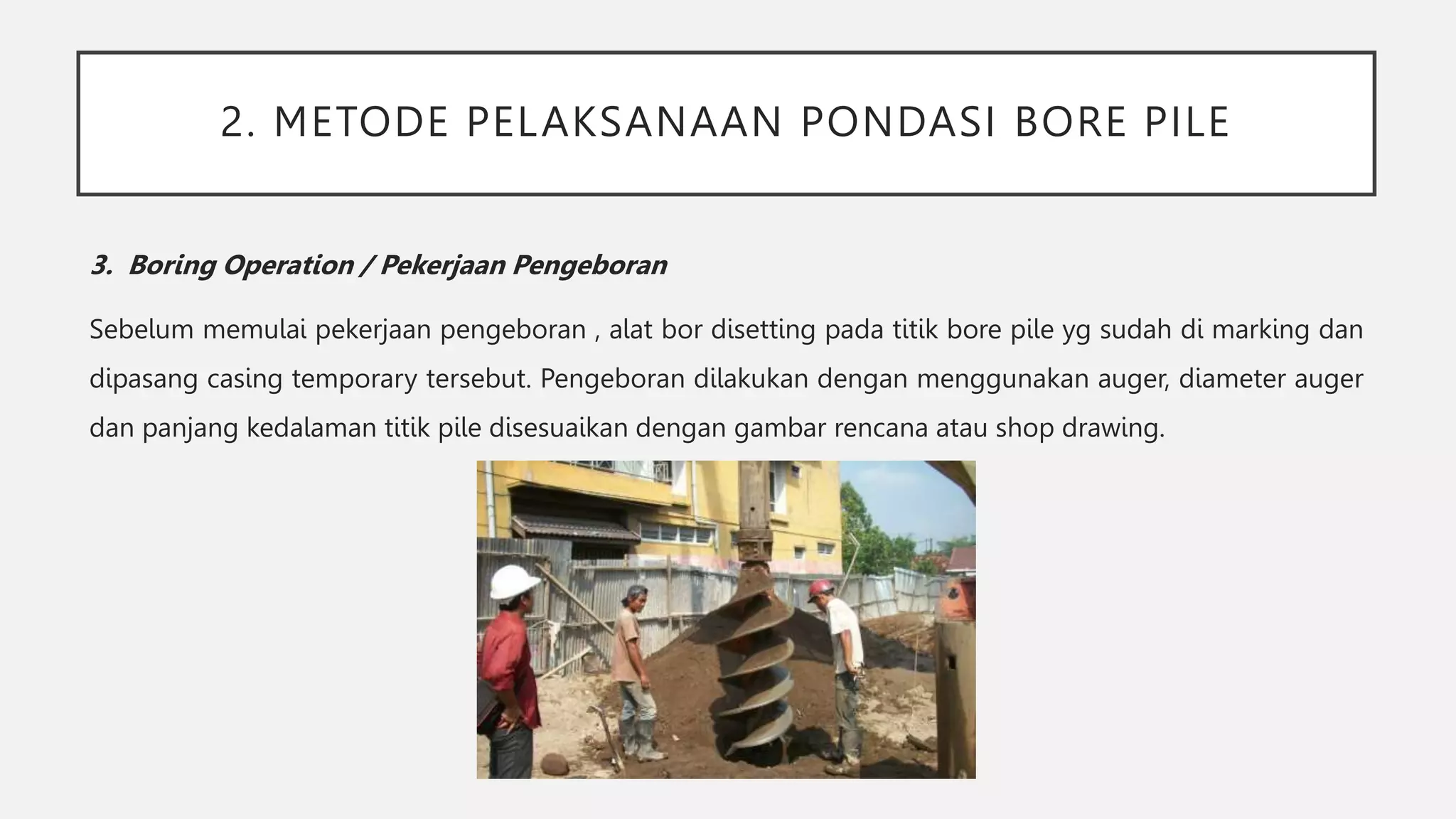 2. METODE PELAKSANAAN PONDASI BORE PILE

3. Boring Operation / Pekerjaan Pengeboran

Sebelum memulai pekerjaan pengeboran , alat bor disetting pada titik bore pile yg sudah di marking dan dipasang casing temporary tersebut. Pengeboran dilakukan dengan menggunakan auger, diameter auger dan panjang kedalaman titik pile disesuaikan dengan gambar rencana atau shop drawing.